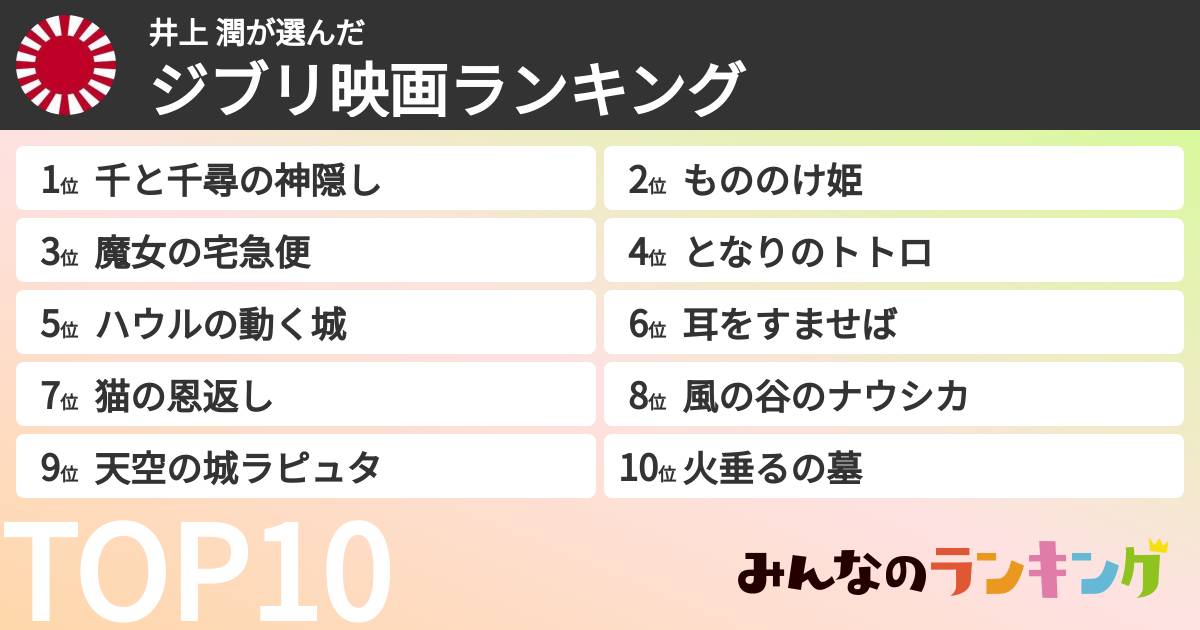 井上 潤が選んだ
ジブリ映画ランキング

1位 千と千尋の神隠し
2位 もののけ姫
3位 魔女の宅急便
4位 となりのトトロ
5位 ハウルの動く城
6位 耳をすませば
7位 猫の恩返し
8位 風の谷のナウシカ
9位 天空の城ラピュタ
10位 火垂るの墓

TOP10

みんなのランキング